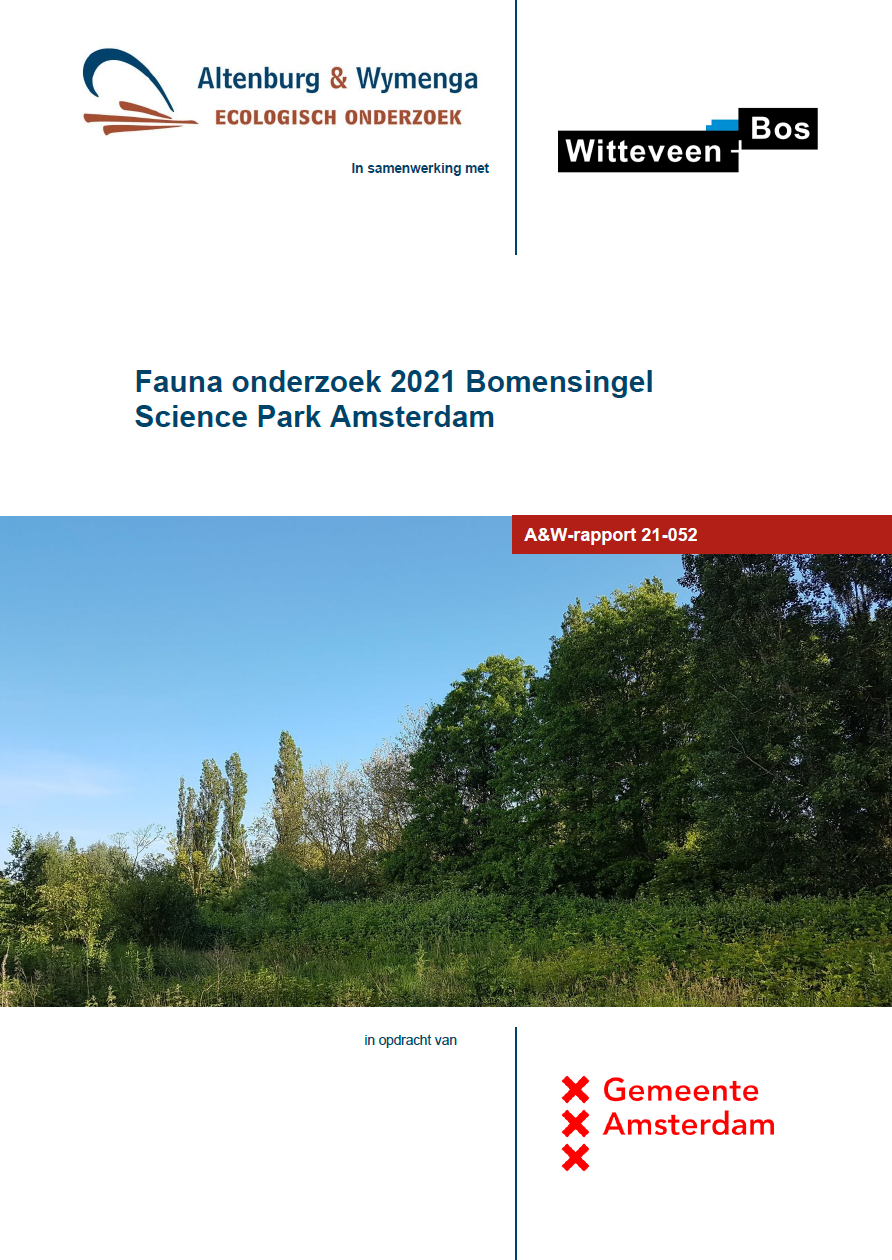 Altenburg & Wymenga
ECOLOGISCH ONDERZOEK

In samenwerking met

Witteveen + Bos

Fauna onderzoek 2021 Bomensingel Science Park Amsterdam

A&W-rapport 21-052

in opdracht van

Gemeente
Amsterdam